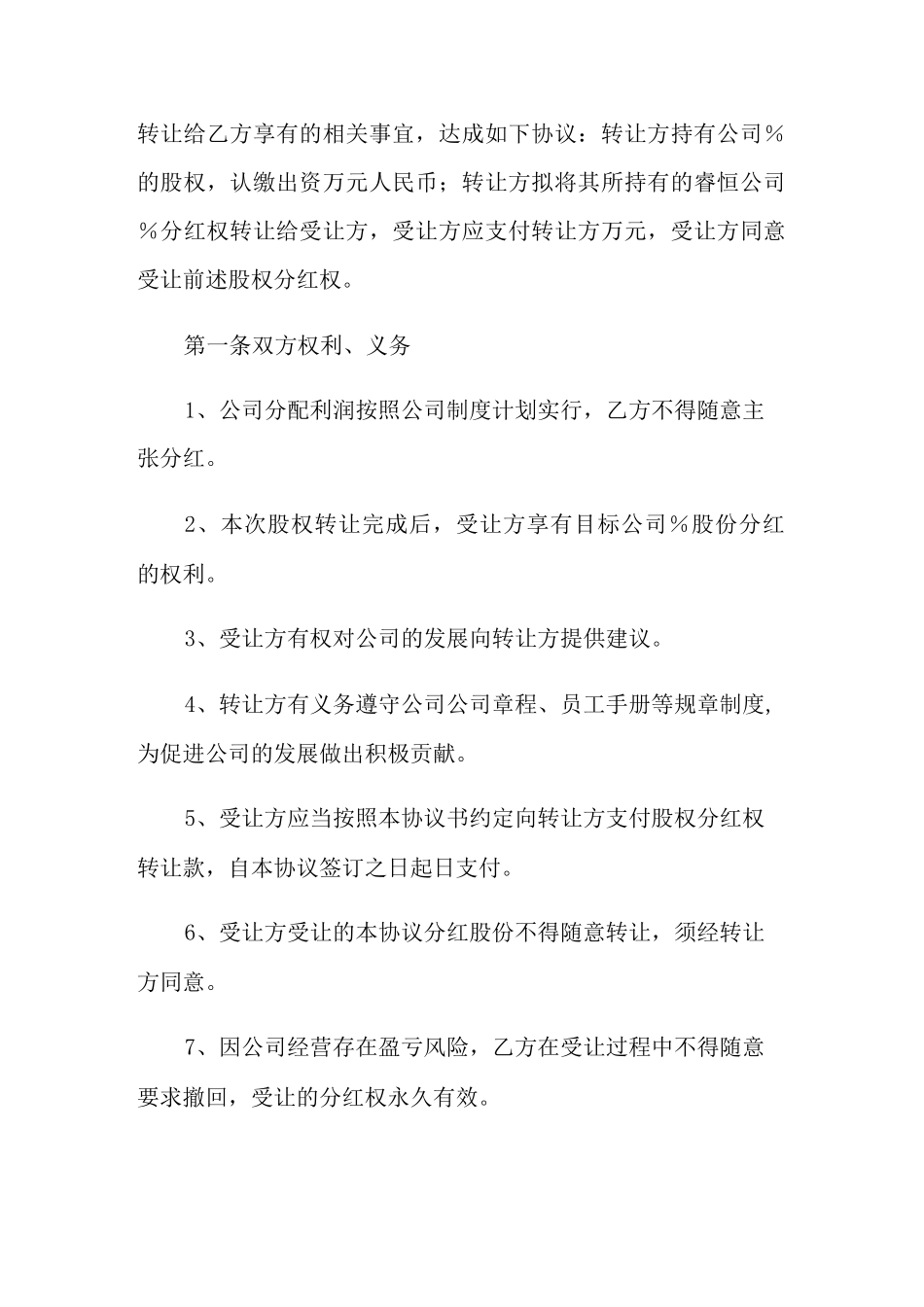 转让给乙方享有的相关事宜，达成如下协议：转让方持有公司％的股权，认缴出资万元人民币；转让方拟将其所持有的睿恒公司％分红权转让给受让方，受让方应支付转让方万元，受让方同意受让前述股权分红权。

第一条双方权利、义务

1、公司分配利润按照公司制度计划实行，乙方不得随意主张分红。

2、本次股权转让完成后，受让方享有目标公司％股份分红的权利。

3、受让方有权对公司的发展向转让方提供建议。

4、转让方有义务遵守公司公司章程、员工手册等规章制度，为促进公司的发展做出积极贡献。

5、受让方应当按照本协议书约定向转让方支付股权分红权转让款，自本协议签订之日起日支付。

6、受让方受让的本协议分红股份不得随意转让，须经转让方同意。

7、因公司经营存在盈亏风险，乙方在受让过程中不得随意要求撤回，受让的分红权永久有效。